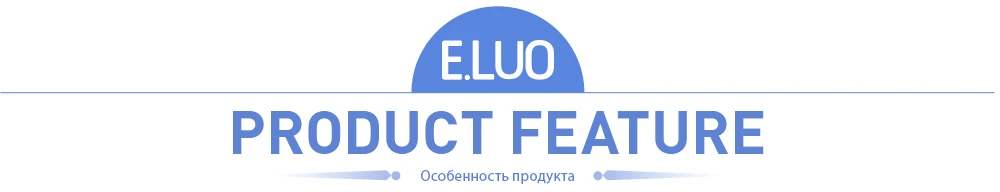 E.LUO

PRODUCT FEATURE

Особенность продукта